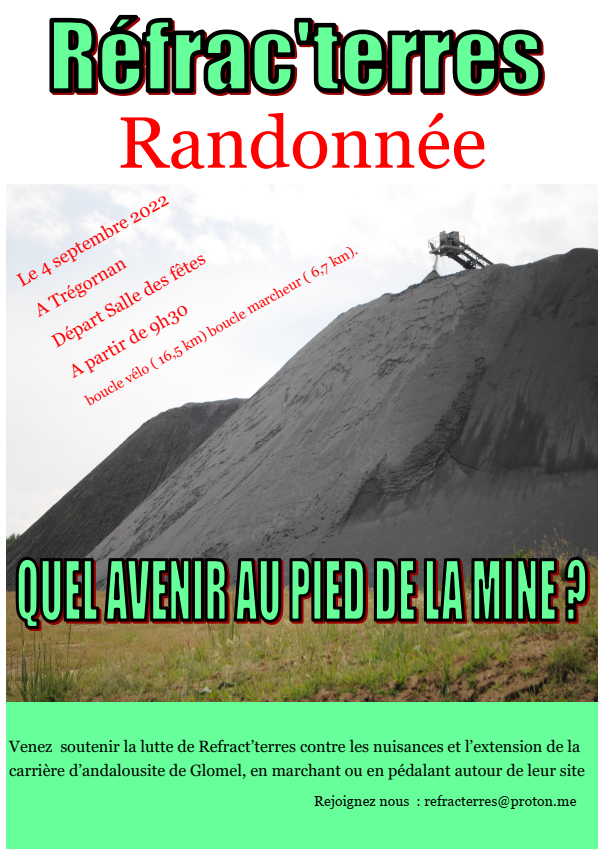 Réfrac'terres
Randonnée

Le 4 septembre 2022
A Trégornan
Départ Salle des fêtes
A partir de 9h30
boucle vélo ( 16,5 km) boucle marcheur ( 6,7 km).

QUEL AVENIR AU PIED DE LA MINE ?

Venez soutenir la lutte de Refract'terres contre les nuisances et l'extension de la carrière d'andalousite de Glomel, en marchant ou en pédalant autour de leur site

Rejoignez nous : refracterres@proton.me